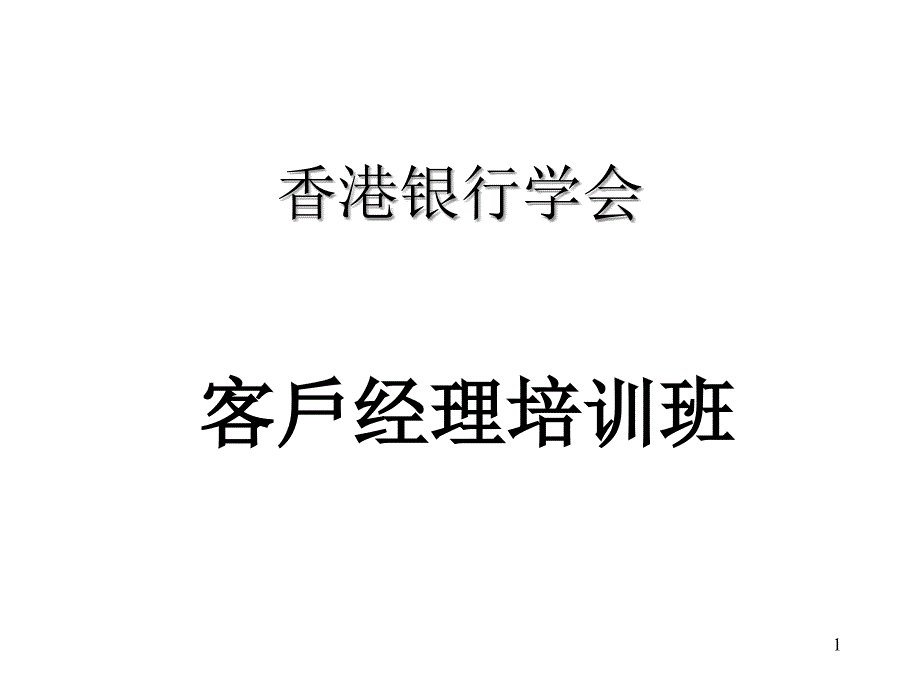 香港银行学会

客戶经理培训班

1